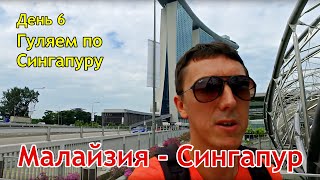 День 6
Гуляем по Сингапуру

Малайзия - Сингапур